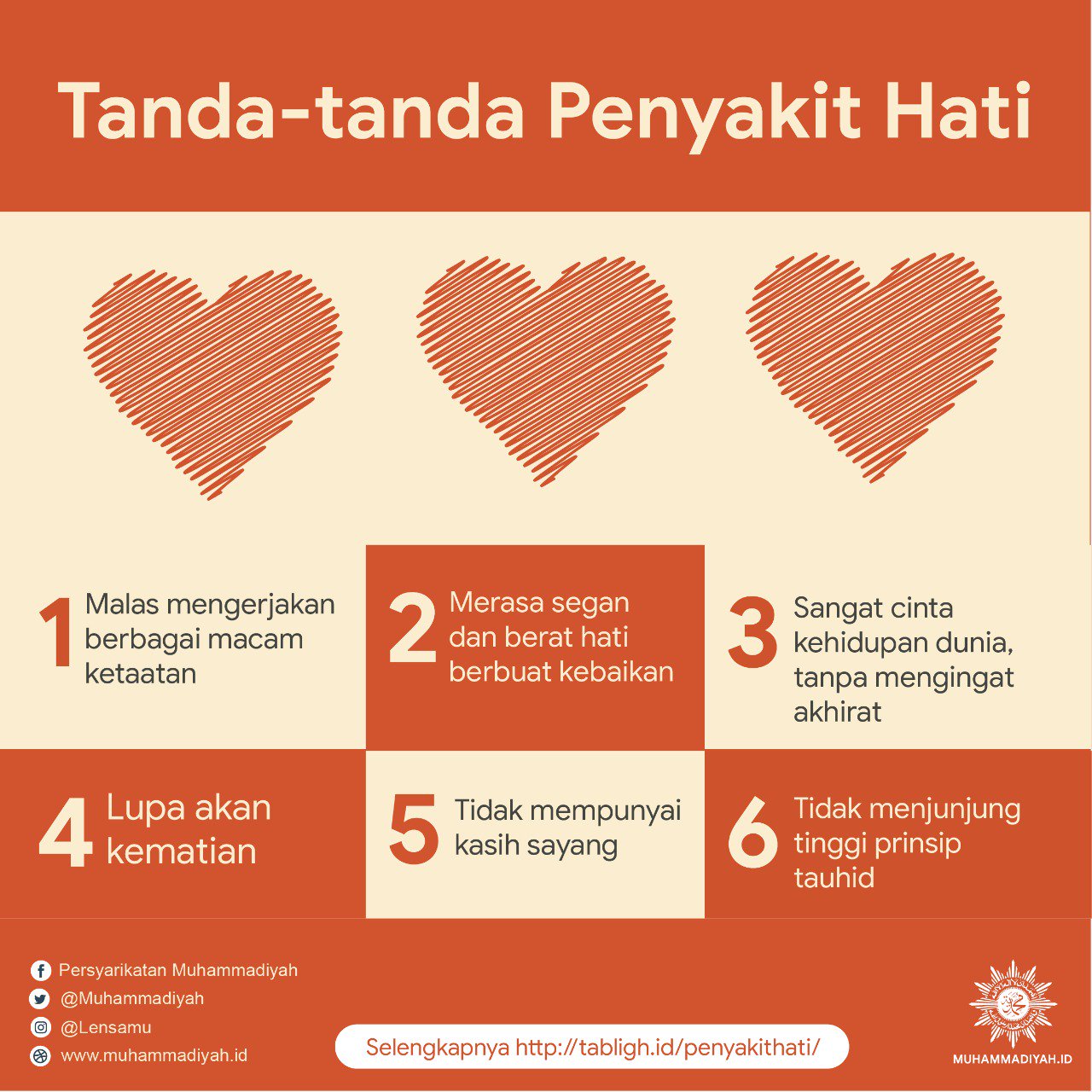 Tanda-tanda Penyakit Hati

1 Malas mengerjakan berbagai macam ketaatan

2 Merasa segan dan berat hati berbuat kebaikan

3 Sangat cinta kehidupan dunia, tanpa mengingat akhirat

4 Lupa akan kematian

5 Tidak mempunyai kasih sayang

6 Tidak menjunjung tinggi prinsip tauhid

Persyarikatan Muhammadiyah
@Muhammadiyah
@Lensamu
www.muhammadiyah.id

Selengkapnya http://tabligh.id/penyakithati/

MUHAMMADIYAH.ID